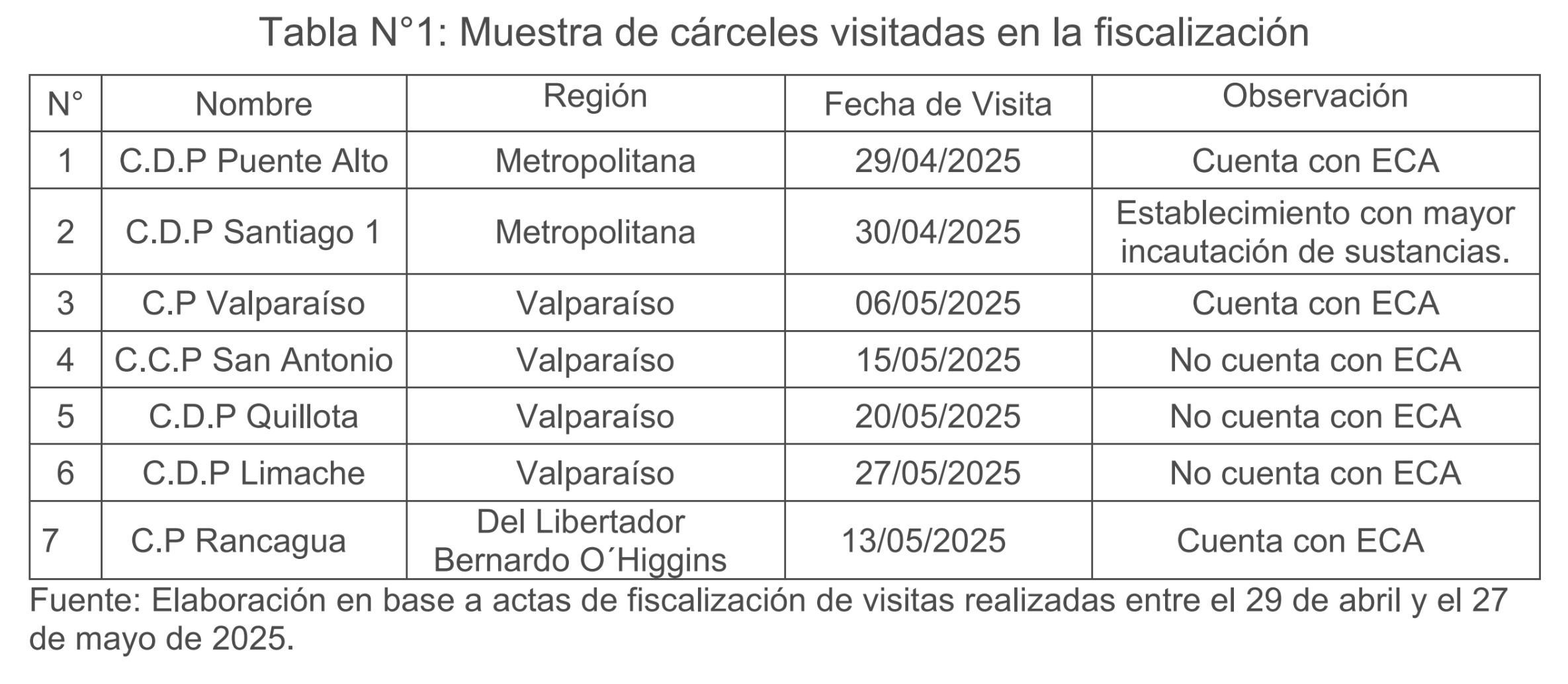 Tabla N°1: Muestra de cárceles visitadas en la fiscalización

| N° | Nombre | Región | Fecha de Visita | Observación |
|---|---|---|---|---|
| 1 | C.D.P Puente Alto | Metropolitana | 29/04/2025 | Cuenta con ECA |
| 2 | C.D.P Santiago 1 | Metropolitana | 30/04/2025 | Establecimiento con mayor incautación de sustancias. |
| 3 | C.P Valparaíso | Valparaíso | 06/05/2025 | Cuenta con ECA |
| 4 | C.C.P San Antonio | Valparaíso | 15/05/2025 | No cuenta con ECA |
| 5 | C.D.P Quillota | Valparaíso | 20/05/2025 | No cuenta con ECA |
| 6 | C.D.P Limache | Valparaíso | 27/05/2025 | No cuenta con ECA |
| 7 | C.P Rancagua | Del Libertador Bernardo O´Higgins | 13/05/2025 | Cuenta con ECA |

Fuente: Elaboración en base a actas de fiscalización de visitas realizadas entre el 29 de abril y el 27 de mayo de 2025.